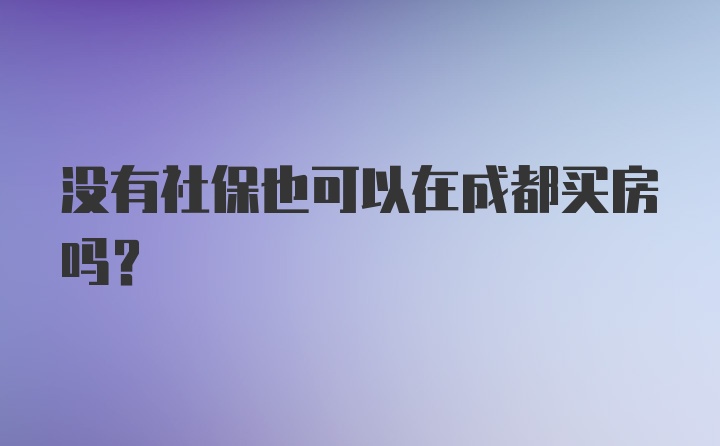 没有社保也可以在成都买房吗？